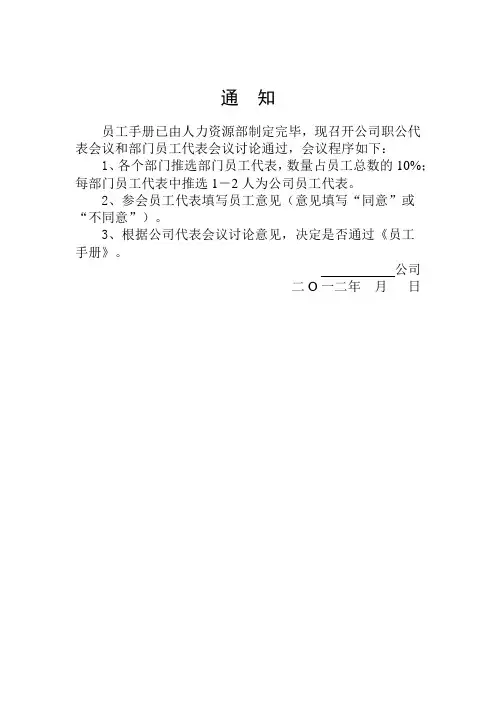 通 知

员工手册已由人力资源部制定完毕，现召开公司职公代表会议和部门员工代表会议讨论通过，会议程序如下：

1、各个部门推选部门员工代表，数量占员工总数的10%；每部门员工代表中推选1－2人为公司员工代表。

2、参会员工代表填写员工意见（意见填写“同意”或“不同意”）。

3、根据公司代表会议讨论意见，决定是否通过《员工手册》。

____公司
二O一二年 月 日